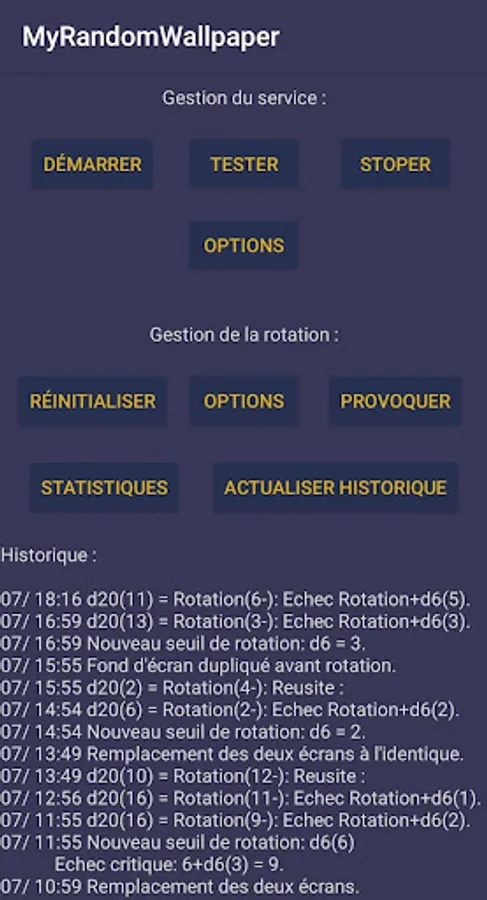 MyRandomWallpaper

Gestion du service :

DÉMARRER

TESTER

STOPER

OPTIONS

Gestion de la rotation :

RÉINITIALISER

OPTIONS

PROVOQUER

STATISTIQUES

ACTUALISER HISTORIQUE

Historique :

07/ 18:16 d20(11) = Rotation(6-): Echec Rotation+d6(5).
07/ 16:59 d20(13) = Rotation(3-): Echec Rotation+d6(3).
07/ 16:59 Nouveau seuil de rotation: d6 = 3.
07/ 15:55 Fond d'écran dupliqué avant rotation.
07/ 15:55 d20(2) = Rotation(4-): Reusite :
07/ 14:54 d20(6) = Rotation(2-): Echec Rotation+d6(2).
07/ 14:54 Nouveau seuil de rotation: d6 = 2.
07/ 13:49 Remplacement des deux écrans à l'identique.
07/ 13:49 d20(10) = Rotation(12-): Reusite :
07/ 12:56 d20(16) = Rotation(11-): Echec Rotation+d6(1).
07/ 11:55 d20(16) = Rotation(9-): Echec Rotation+d6(2).
07/ 11:55 Nouveau seuil de rotation: d6(6)
Echec critique: 6+d6(3) = 9.
07/ 10:59 Remplacement des deux écrans.